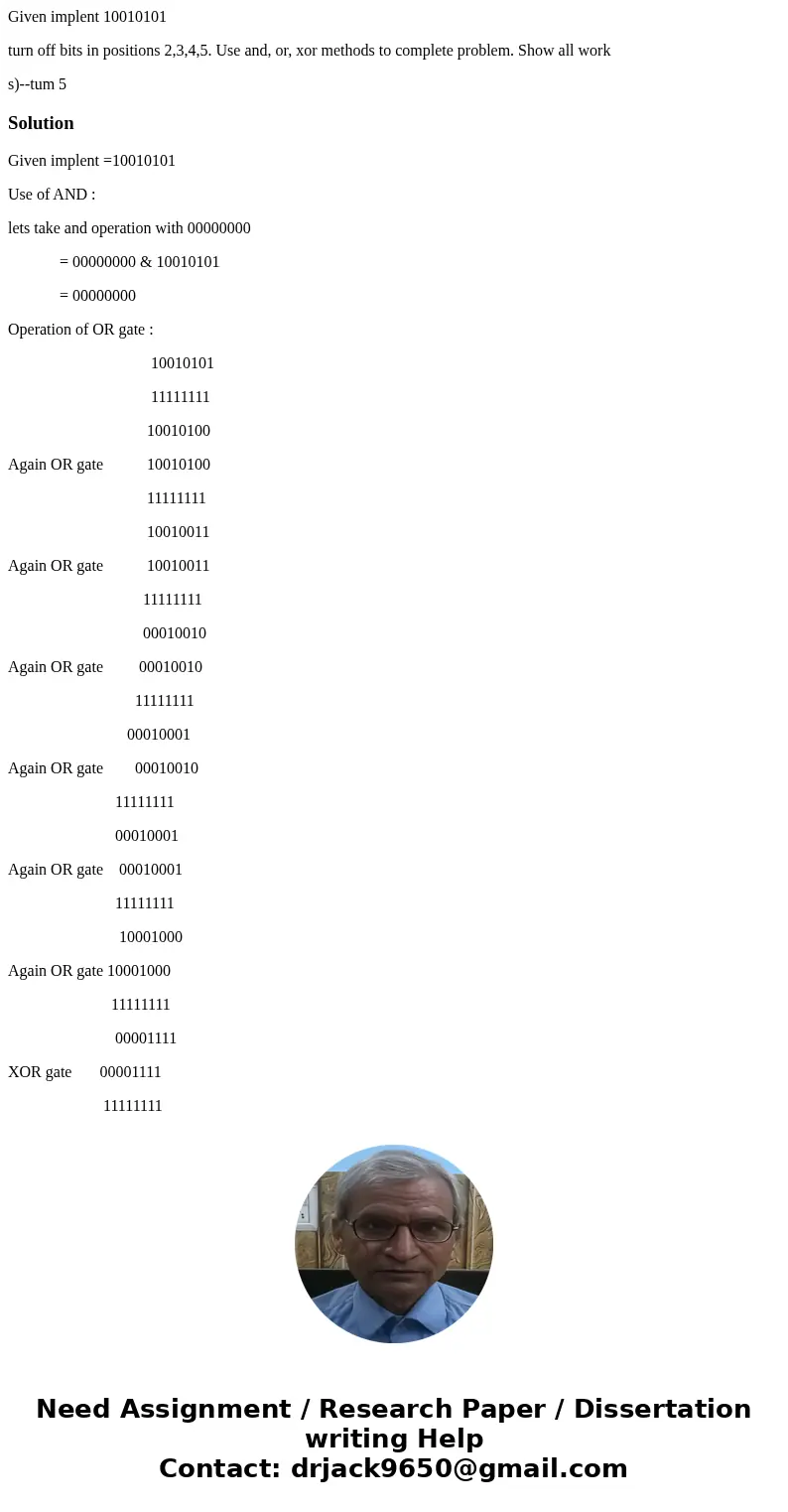 Given implent 10010101

turn off bits in positions 2,3,4,5. Use and, or, xor methods to complete problem. Show all work

s)--tum 5

Solution

Given implent =10010101

Use of AND :

lets take and operation with 00000000

= 00000000 & 10010101

= 00000000

Operation of OR gate :

10010101

11111111

10010100

Again OR gate 10010100

11111111

10010011

Again OR gate 10010011

11111111

00010010

Again OR gate 00010010

11111111

00010001

Again OR gate 00010010

11111111

00010001

Again OR gate 00010001

11111111

10001000

Again OR gate 10001000

11111111

00001111

XOR gate 00001111

11111111

Need Assignment / Research Paper / Dissertation writing Help
Contact: drjack9650@gmail.com